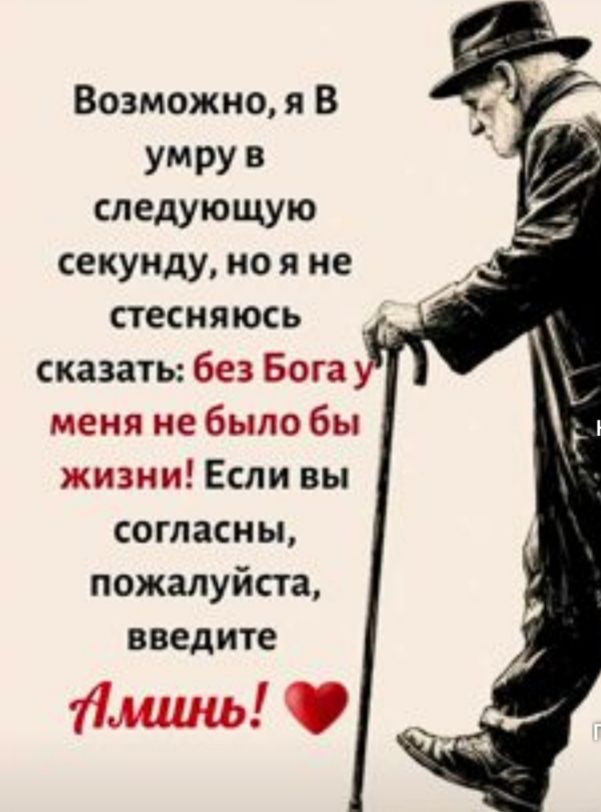 Возможно, я В умру в следующую секунду, но я не стесняюсь сказать: без Бога у меня не было бы жизни! Если вы согласны, пожалуйста, введите Аминь!